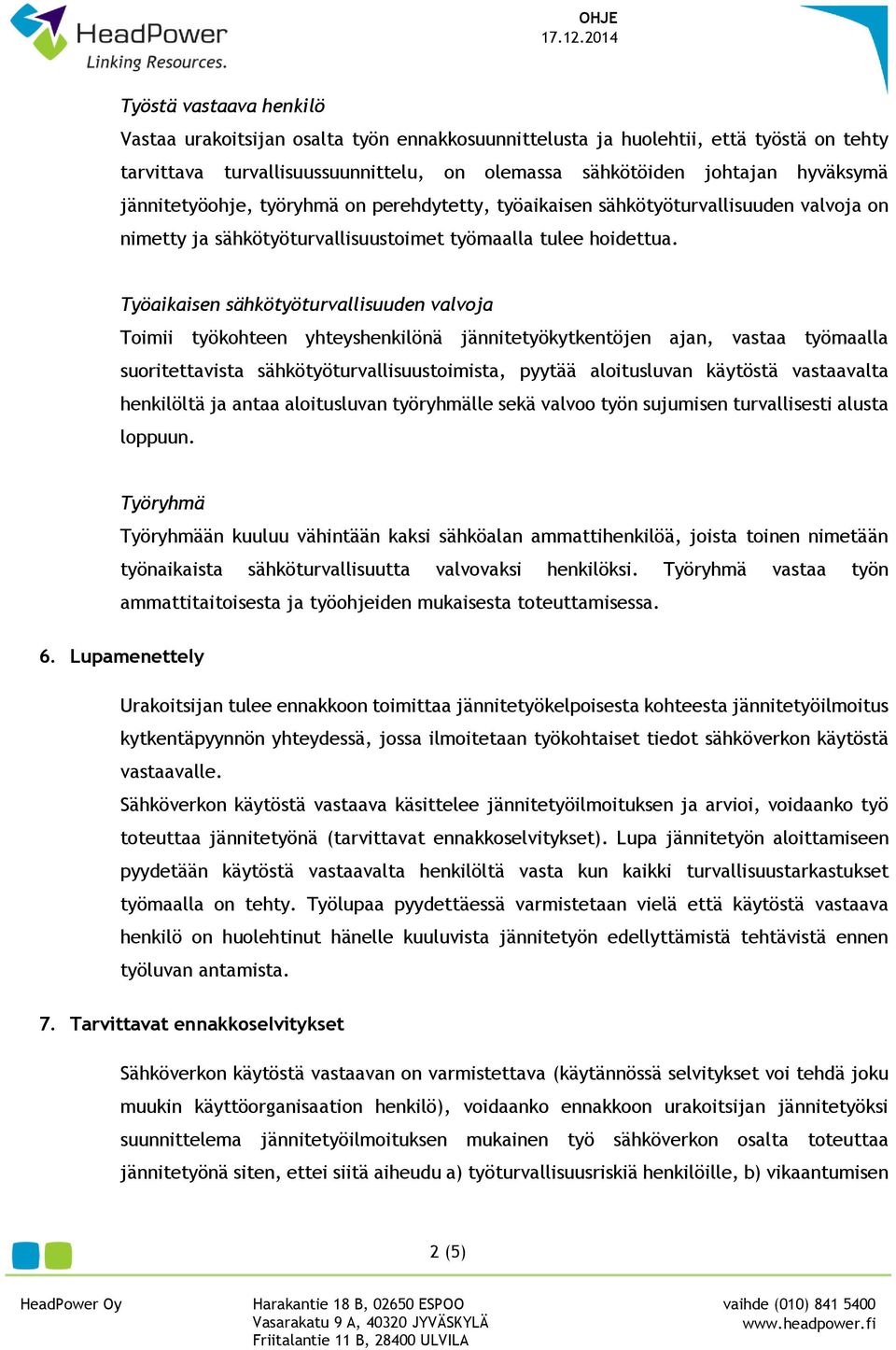 HeadPower
Linking Resources.

OHJE
17.12.2014

Työstä vastaava henkilö

Vastaa urakoitsijan osalta työn ennakkosuunnittelusta ja huolehtii, että työstä on tehty tarvittava turvallisuussuunnittelu, on olemassa sähkötöiden johtajan hyväksymä jännitetyöohje, työryhmä on perehdytetty, työaikaisen sähkötyöturvallisuuden valvoja on nimetty ja sähkötyöturvallisuustoimet työmaalla tulee hoidettua.

Työaikaisen sähkötyöturvallisuuden valvoja

Toimii työkohteen yhteyshenkilönä jännitetyökytkentöjen ajan, vastaa työmaalla suoritettavista sähkötyöturvallisuustoimista, pyytää aloitusluvan käytöstä vastaavalta henkilöltä ja antaa aloitusluvan työryhmälle sekä valvoo työn sujumisen turvallisesti alusta loppuun.

Työryhmä

Työryhmään kuuluu vähintään kaksi sähköalan ammattihenkilöä, joista toinen nimetään työnaikaista sähköturvallisuutta valvovaksi henkilöksi. Työryhmä vastaa työn ammattitaitoisesta ja työohjeiden mukaisesta toteuttamisessa.

6. Lupamenettely

Urakoitsijan tulee ennakkoon toimittaa jännitetyökelpoisesta kohteesta jännitetyöilmoitus kytkentäpyynnön yhteydessä, jossa ilmoitetaan työkohtaiset tiedot sähköverkon käytöstä vastaavalle.
Sähköverkon käytöstä vastaava käsittelee jännitetyöilmoituksen ja arvioi, voidaanko työ toteuttaa jännitetyönä (tarvittavat ennakkoselvitykset). Lupa jännitetyön aloittamiseen pyydetään käytöstä vastaavalta henkilöltä vasta kun kaikki turvallisuustarkastukset työmaalla on tehty. Työlupaa pyydettäessä varmistetaan vielä että käytöstä vastaava henkilö on huolehtinut hänelle kuuluvista jännitetyön edellyttämistä tehtävistä ennen työluvan antamista.

7. Tarvittavat ennakkoselvitykset

Sähköverkon käytöstä vastaavan on varmistettava (käytännössä selvitykset voi tehdä joku muukin käyttöorganisaation henkilö), voidaanko ennakkoon urakoitsijan jännitetyöksi suunnittelema jännitetyöilmoituksen mukainen työ sähköverkon osalta toteuttaa jännitetyönä siten, ettei siitä aiheudu a) työturvallisuusriskiä henkilöille, b) vikaantumisen

2 (5)

HeadPower Oy
Harakantie 18 B, 02650 ESPOO
Vasarakatu 9 A, 40320 JYVÄSKYLÄ
Friitalantie 11 B, 28400 ULVILA
vaihde (010) 841 5400
www.headpower.fi